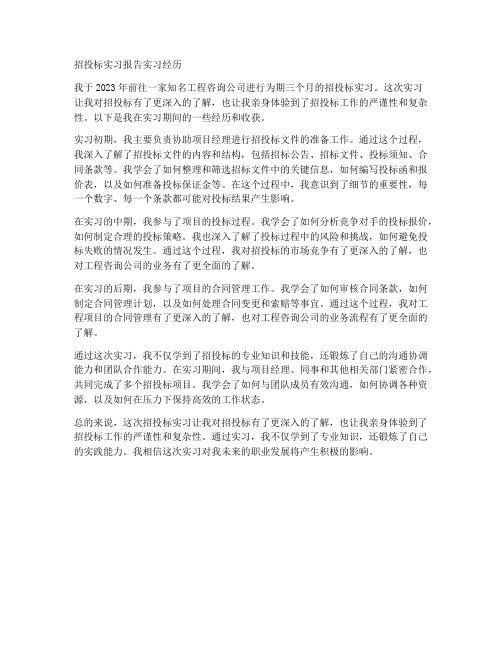 招投标实习报告实习经历

我于 2023 年前往一家知名工程咨询公司进行为期三个月的招投标实习。这次实习让我对招投标有了更深入的了解，也让我亲身体验到了招投标工作的严谨性和复杂性。以下是我在实习期间的一些经历和收获。

实习初期，我主要负责协助项目经理进行招投标文件的准备工作。通过这个过程，我深入了解了招投标文件的内容和结构，包括招标公告、招标文件、投标须知、合同条款等。我学会了如何整理和筛选招标文件中的关键信息，如何编写投标函和报价表，以及如何准备投标保证金等。在这个过程中，我意识到了细节的重要性，每一个数字、每一个条款都可能对投标结果产生影响。

在实习的中期，我参与了项目的投标过程。我学会了如何分析竞争对手的投标报价，如何制定合理的投标策略。我也深入了解了投标过程中的风险和挑战，如何避免投标失败的情况发生。通过这个过程，我对招投标的市场竞争有了更深入的了解，也对工程咨询公司的业务有了更全面的了解。

在实习的后期，我参与了项目的合同管理工作。我学会了如何审核合同条款，如何制定合同管理计划，以及如何处理合同变更和索赔等事宜。通过这个过程，我对工程项目的合同管理有了更深入的了解，也对工程咨询公司的业务流程有了更全面的了解。

通过这次实习，我不仅学到了招投标的专业知识和技能，还锻炼了自己的沟通协调能力和团队合作能力。在实习期间，我与项目经理、同事和其他相关部门紧密合作，共同完成了多个招投标项目。我学会了如何与团队成员有效沟通，如何协调各种资源，以及如何在压力下保持高效的工作状态。

总的来说，这次招投标实习让我对招投标有了更深入的了解，也让我亲身体验到了招投标工作的严谨性和复杂性。通过实习，我不仅学到了专业知识，还锻炼了自己的实践能力。我相信这次实习对我未来的职业发展将产生积极的影响。